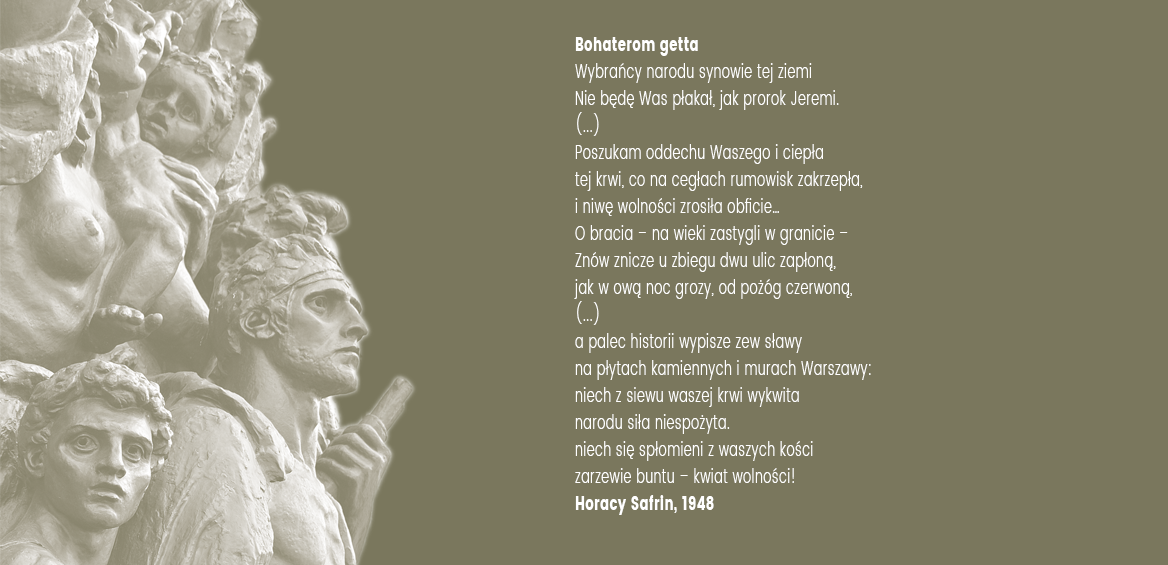 Bohaterom getta
Wybrańcy narodu synowie tej ziemi
Nie będę Was płakał, jak prorok Jeremi.
(...)
Poszukam oddechu Waszego i ciepła
tej krwi, co na cegłach rumowisk zakrzepła,
i niwę wolności zrosiła obficie...
O bracia – na wieki zastygli w granicie –
Znów znicze u zbiegu dwu ulic zapłoną,
jak w ową noc grozy, od pożóg czerwoną,
(...)
a palec historii wypisze zew sławy
na płytach kamiennych i murach Warszawy:
niech z siewu waszej krwi wykwita
narodu siła niespożyta.
niech się spłomieni z waszych kości
zarzewie buntu – kwiat wolności!
Horacy Safrin, 1948